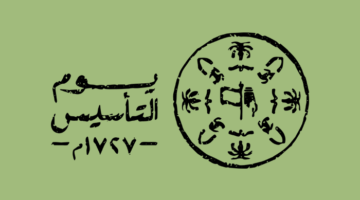 يوم
التأسيس
-١٧٢٧م-